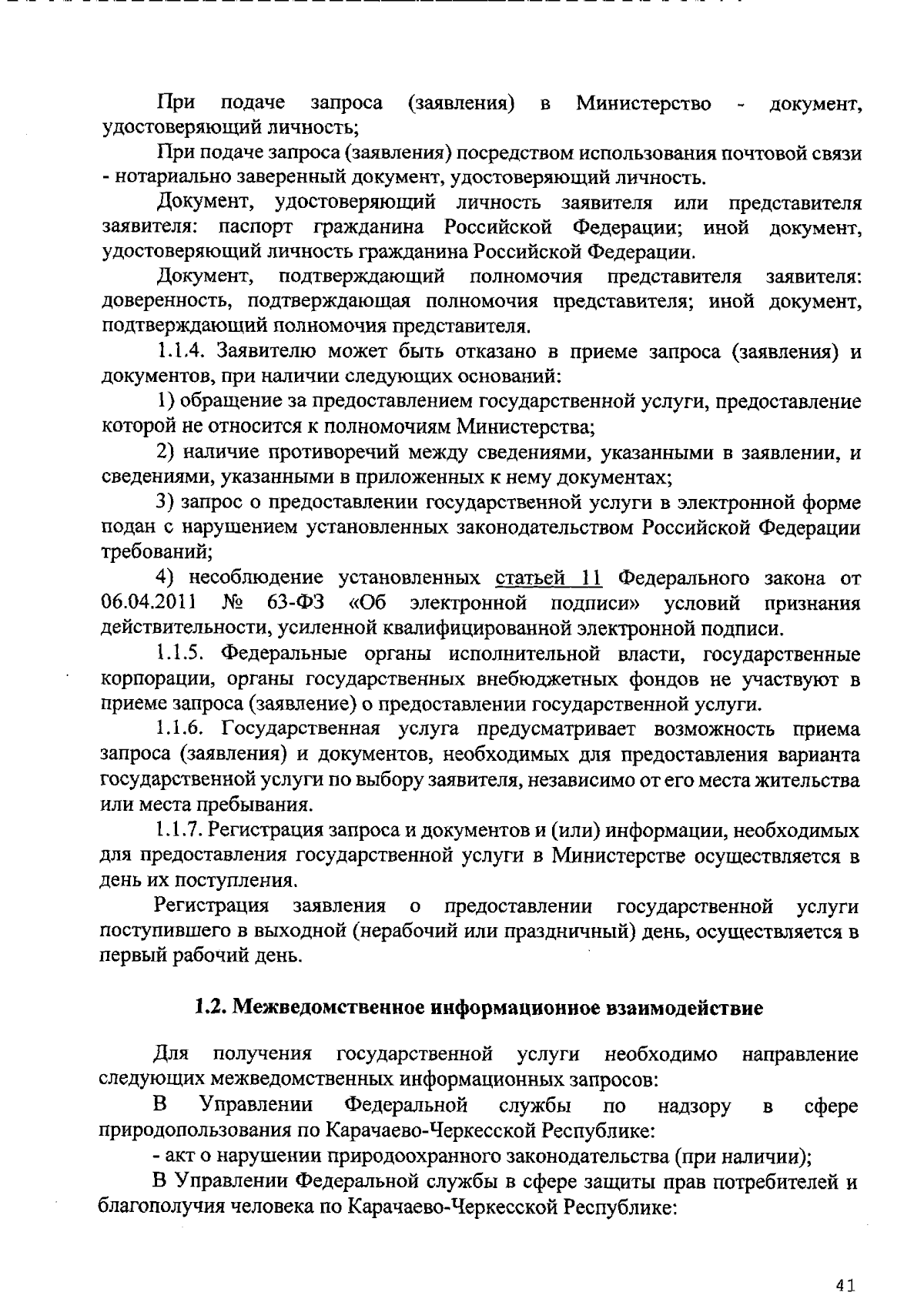 При подаче запроса (заявления) в Министерство - документ, удостоверяющий личность;

При подаче запроса (заявления) посредством использования почтовой связи - нотариально заверенный документ, удостоверяющий личность.

Документ, удостоверяющий личность заявителя или представителя заявителя: паспорт гражданина Российской Федерации; иной документ, удостоверяющий личность гражданина Российской Федерации.

Документ, подтверждающий полномочия представителя заявителя: доверенность, подтверждающая полномочия представителя; иной документ, подтверждающий полномочия представителя.

1.1.4. Заявителю может быть отказано в приеме запроса (заявления) и документов, при наличии следующих оснований:

1) обращение за предоставлением государственной услуги, предоставление которой не относится к полномочиям Министерства;

2) наличие противоречий между сведениями, указанными в заявлении, и сведениями, указанными в приложенных к нему документах;

3) запрос о предоставлении государственной услуги в электронной форме подан с нарушением установленных законодательством Российской Федерации требований;

4) несоблюдение установленных статьей 11 Федерального закона от 06.04.2011 № 63-ФЗ «Об электронной подписи» условий признания действительности, усиленной квалифицированной электронной подписи.

1.1.5. Федеральные органы исполнительной власти, государственные корпорации, органы государственных внебюджетных фондов не участвуют в приеме запроса (заявление) о предоставлении государственной услуги.

1.1.6. Государственная услуга предусматривает возможность приема запроса (заявления) и документов, необходимых для предоставления варианта государственной услуги по выбору заявителя, независимо от его места жительства или места пребывания.

1.1.7. Регистрация запроса и документов и (или) информации, необходимых для предоставления государственной услуги в Министерстве осуществляется в день их поступления.

Регистрация заявления о предоставлении государственной услуги поступившего в выходной (нерабочий или праздничный) день, осуществляется в первый рабочий день.

1.2. Межведомственное информационное взаимодействие

Для получения государственной услуги необходимо направление следующих межведомственных информационных запросов:

В Управлении Федеральной службы по надзору в сфере природопользования по Карачаево-Черкесской Республике:

- акт о нарушении природоохранного законодательства (при наличии);

В Управлении Федеральной службы в сфере защиты прав потребителей и благополучия человека по Карачаево-Черкесской Республике:

41